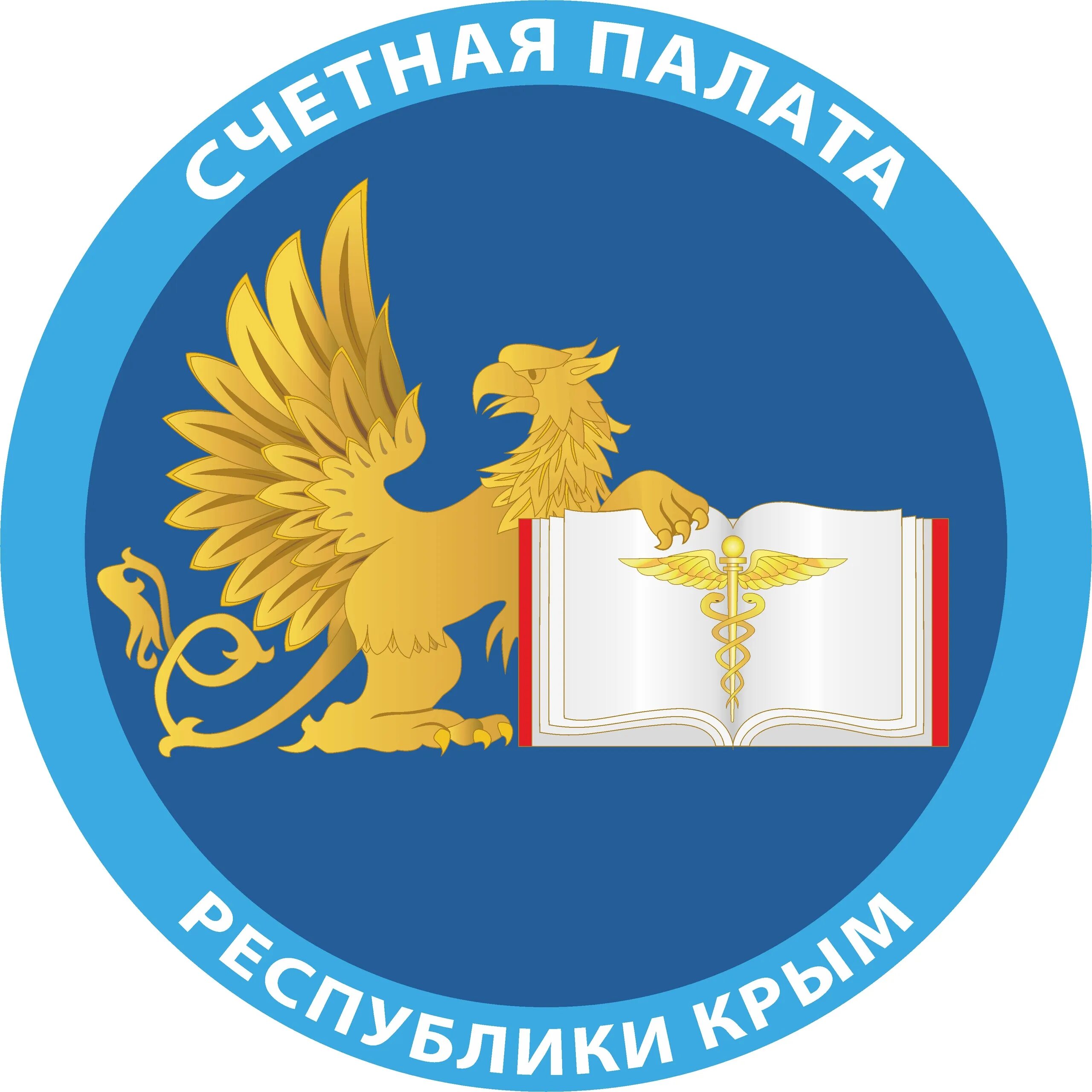 СЧЕТНАЯ ПАЛАТА
РЕСПУБЛИКИ КРЫМ